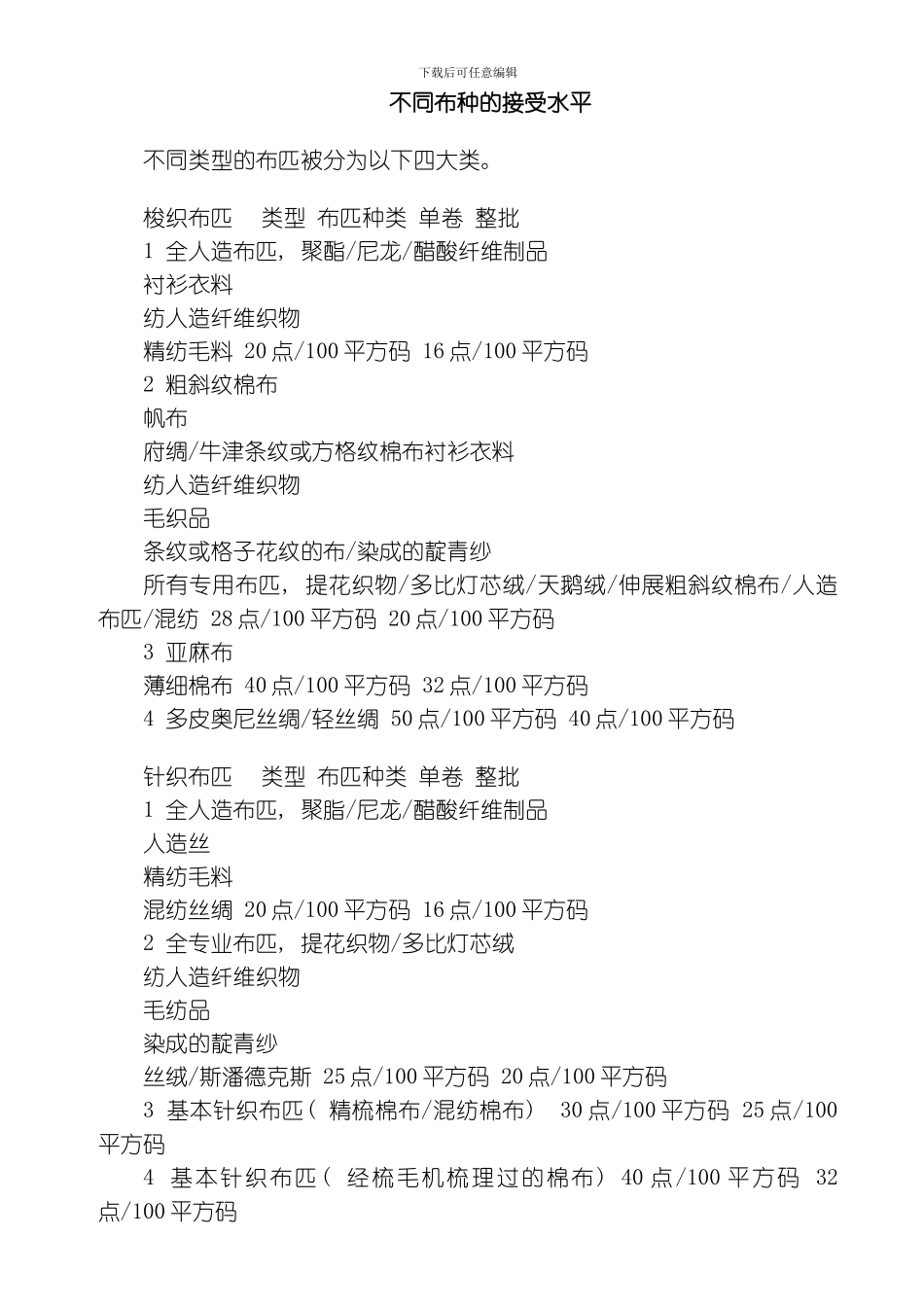 下载后可任意编辑

不同布种的接受水平

不同类型的布匹被分为以下四大类。

梭织布匹　类型 布匹种类 单卷 整批
1 全人造布匹，聚酯/尼龙/醋酸纤维制品
衬衫衣料
纺人造纤维织物
精纺毛料 20点/100平方码 16点/100平方码
2 粗斜纹棉布
帆布
府绸/牛津条纹或方格纹棉布衬衫衣料
纺人造纤维织物
毛织品
条纹或格子花纹的布/染成的靛青纱
所有专用布匹，提花织物/多比灯芯绒/天鹅绒/伸展粗斜纹棉布/人造布匹/混纺 28点/100平方码 20点/100平方码
3 亚麻布
薄细棉布 40点/100平方码 32点/100平方码
4 多皮奥尼丝绸/轻丝绸 50点/100平方码 40点/100平方码

针织布匹　类型 布匹种类 单卷 整批
1 全人造布匹，聚脂/尼龙/醋酸纤维制品
人造丝
精纺毛料
混纺丝绸 20点/100平方码 16点/100平方码
2 全专业布匹，提花织物/多比灯芯绒
纺人造纤维织物
毛纺品
染成的靛青纱
丝绒/斯潘德克斯 25点/100平方码 20点/100平方码
3 基本针织布匹（ 精梳棉布/混纺棉布） 30点/100平方码 25点/100平方码
4 基本针织布匹（ 经梳毛机梳理过的棉布） 40点/100平方码 32点/100平方码